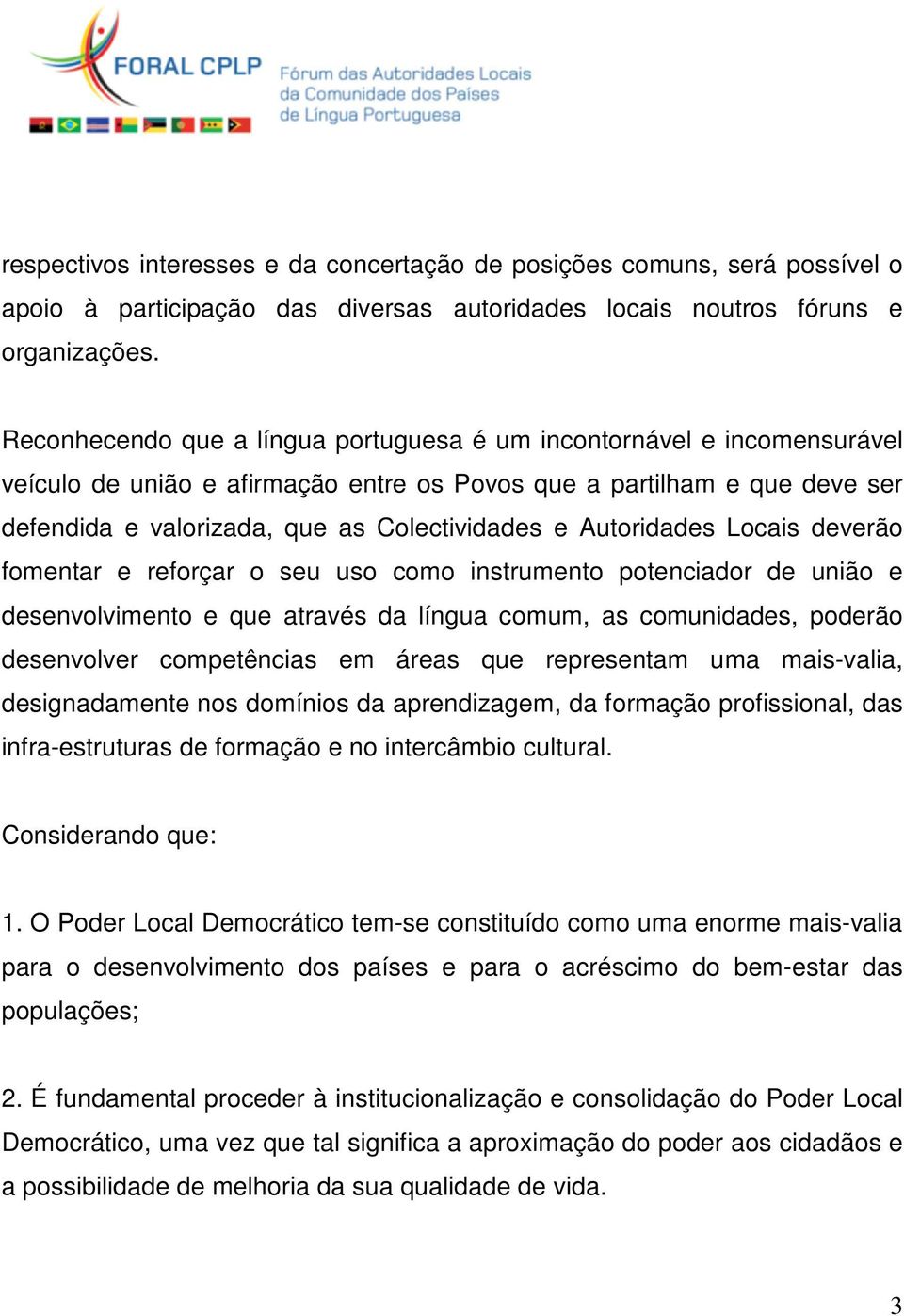 FORAL CPLP
Fórum das Autoridades Locais da Comunidade dos Países de Língua Portuguesa

respectivos interesses e da concertação de posições comuns, será possível o apoio à participação das diversas autoridades locais noutros fóruns e organizações.

Reconhecendo que a língua portuguesa é um incontornável e incomensurável veículo de união e afirmação entre os Povos que a partilham e que deve ser defendida e valorizada, que as Colectividades e Autoridades Locais deverão fomentar e reforçar o seu uso como instrumento potenciador de união e desenvolvimento e que através da língua comum, as comunidades, poderão desenvolver competências em áreas que representam uma mais-valia, designadamente nos domínios da aprendizagem, da formação profissional, das infra-estruturas de formação e no intercâmbio cultural.

Considerando que:

1. O Poder Local Democrático tem-se constituído como uma enorme mais-valia para o desenvolvimento dos países e para o acréscimo do bem-estar das populações;

2. É fundamental proceder à institucionalização e consolidação do Poder Local Democrático, uma vez que tal significa a aproximação do poder aos cidadãos e a possibilidade de melhoria da sua qualidade de vida.

3